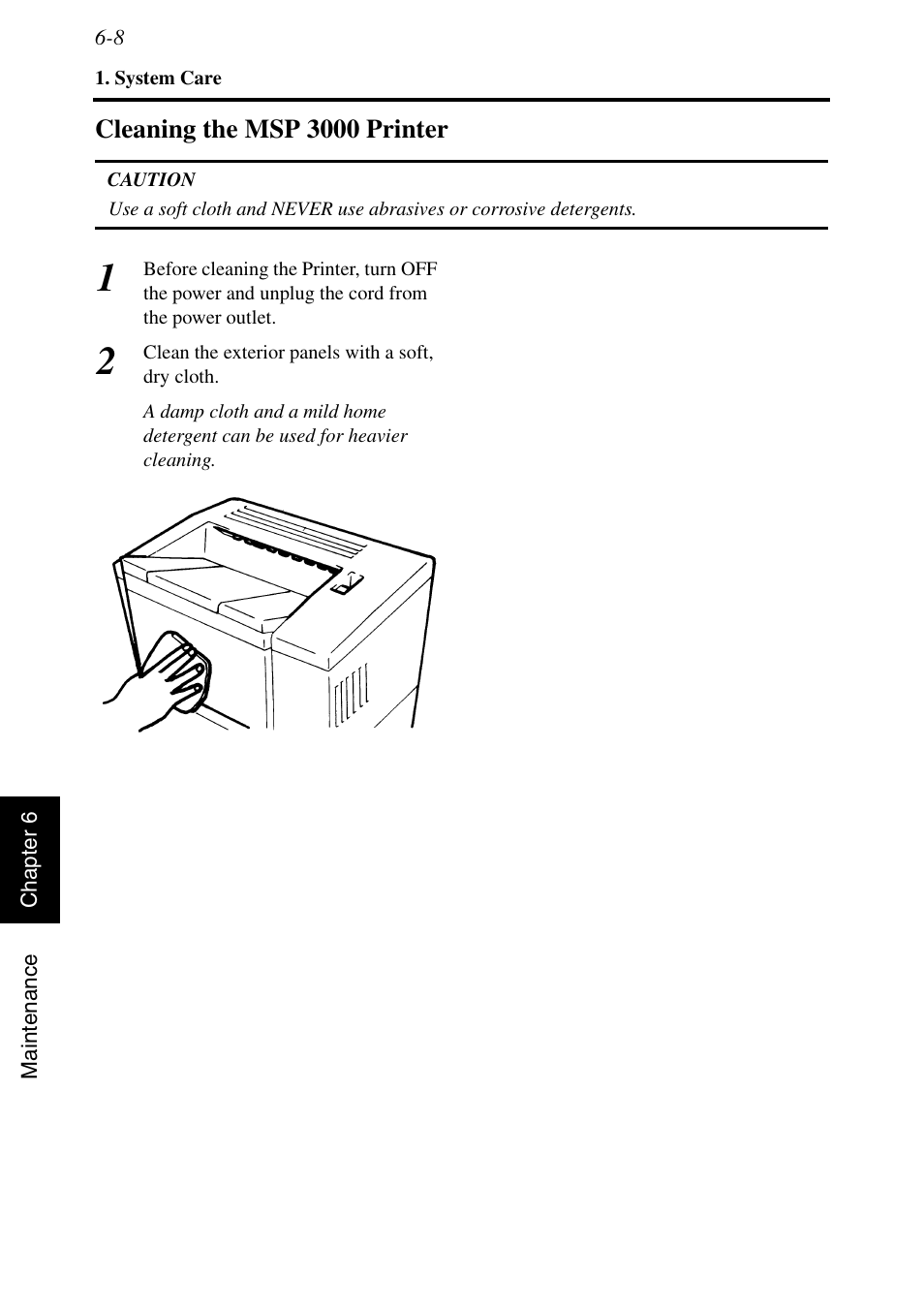 6-8

1. System Care

Cleaning the MSP 3000 Printer

CAUTION
Use a soft cloth and NEVER use abrasives or corrosive detergents.

1 Before cleaning the Printer, turn OFF the power and unplug the cord from the power outlet.

2 Clean the exterior panels with a soft, dry cloth.

A damp cloth and a mild home detergent can be used for heavier cleaning.

Chapter 6

Maintenance